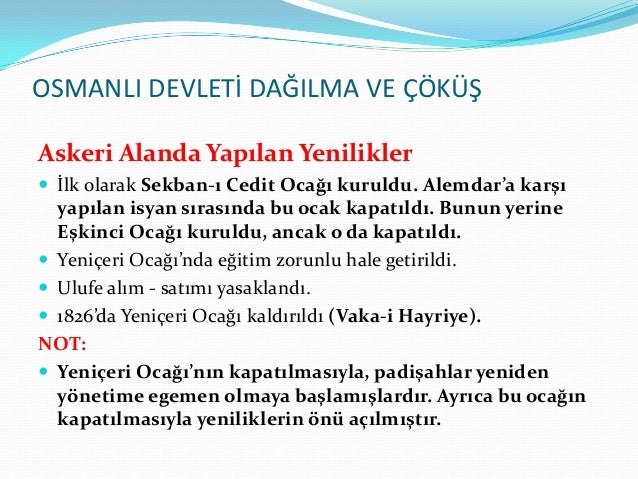 OSMANLI DEVLETİ DAĞILMA VE ÇÖKÜŞ

Askeri Alanda Yapılan Yenilikler

İlk olarak Sekban-ı Cedit Ocağı kuruldu. Alemdar'a karşı yapılan isyan sırasında bu ocak kapatıldı. Bunun yerine Eşkinci Ocağı kuruldu, ancak o da kapatıldı.

Yeniçeri Ocağı'nda eğitim zorunlu hale getirildi.

Ulufe alım - satımı yasaklandı.

1826'da Yeniçeri Ocağı kaldırıldı (Vaka-i Hayriye).

NOT:

Yeniçeri Ocağı'nın kapatılmasıyla, padişahlar yeniden yönetime egemen olmaya başlamışlardır. Ayrıca bu ocağın kapatılmasıyla yeniliklerin önü açılmıştır.